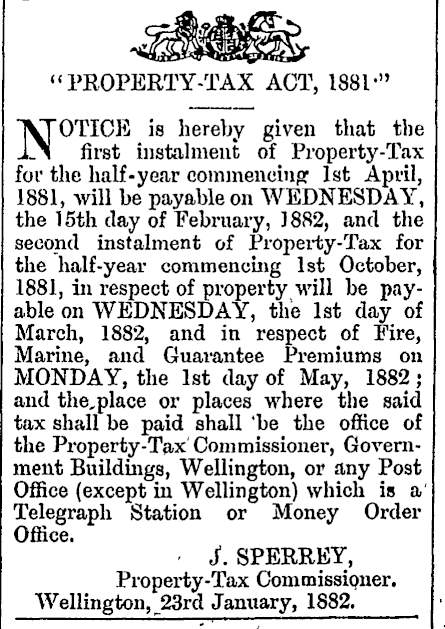 "PROPERTY-TAX ACT, 1881."

NOTICE is hereby given that the first instalment of Property-Tax for the half-year commencing 1st April, 1881, will be payable on WEDNESDAY, the 15th day of February, 1882, and the second instalment of Property-Tax for the half-year commencing 1st October, 1881, in respect of property will be payable on WEDNESDAY, the 1st day of March, 1882, and in respect of Fire, Marine, and Guarantee Premiums on MONDAY, the 1st day of May, 1882; and the place or places where the said tax shall be paid shall be the office of the Property-Tax Commissioner, Government Buildings, Wellington, or any Post Office (except in Wellington) which is a Telegraph Station or Money Order Office.

J. SPERREY,
Property-Tax Commissioner.
Wellington, 23rd January, 1882.